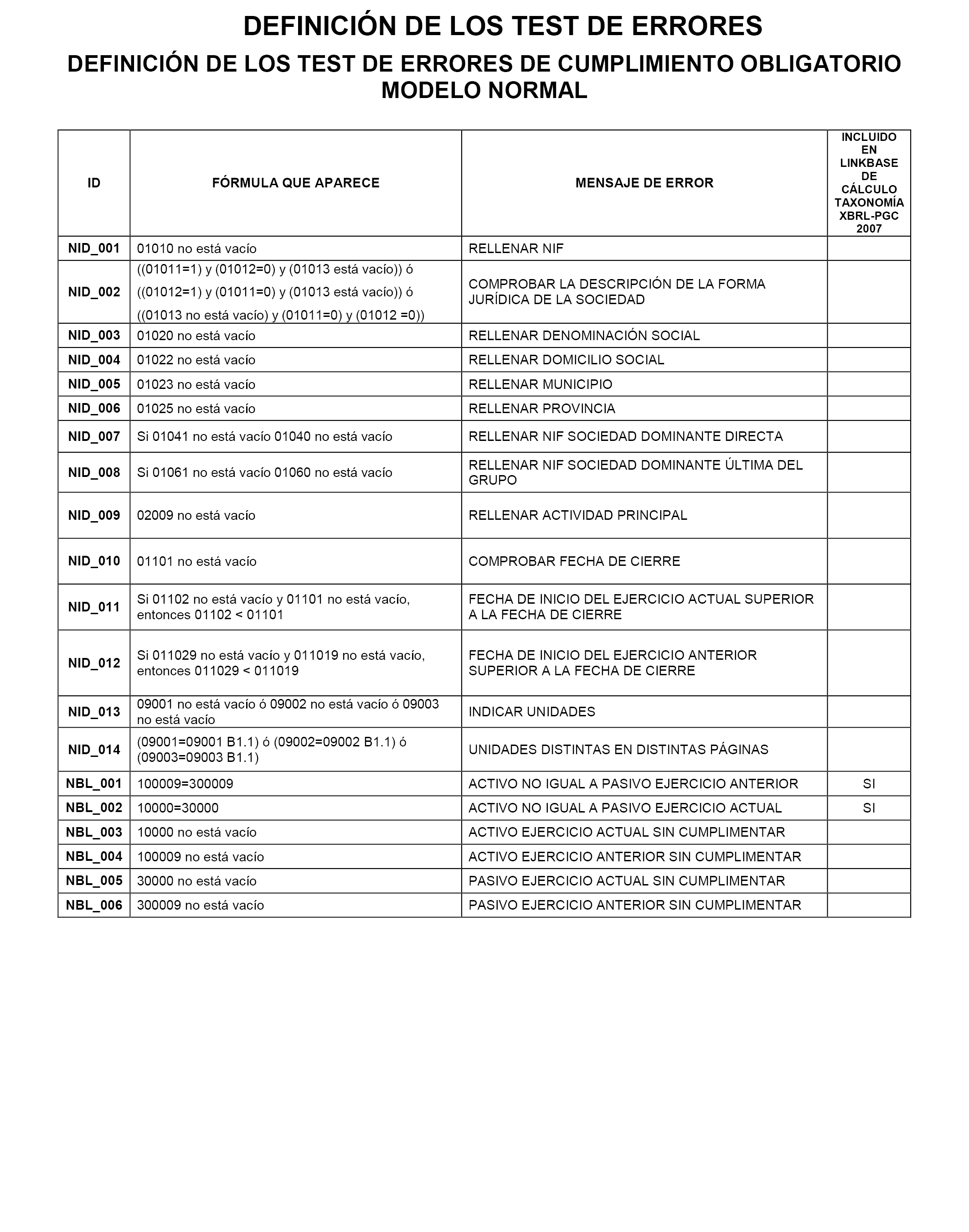 DEFINICIÓN DE LOS TEST DE ERRORES

DEFINICIÓN DE LOS TEST DE ERRORES DE CUMPLIMIENTO OBLIGATORIO MODELO NORMAL

| ID | FÓRMULA QUE APARECE | MENSAJE DE ERROR | INCLUIDO EN LINKBASE DE CÁLCULO TAXONOMÍA XBRL-PGC 2007 |
|---|---|---|---|
| NID_001 | 01010 no está vacío | RELLENAR NIF | |
| NID_002 | ((01011=1) y (01012=0) y (01013 está vacío)) ó ((01012=1) y (01011=0) y (01013 está vacío)) ó ((01013 no está vacío) y (01011=0) y (01012 =0)) | COMPROBAR LA DESCRIPCIÓN DE LA FORMA JURÍDICA DE LA SOCIEDAD | |
| NID_003 | 01020 no está vacío | RELLENAR DENOMINACIÓN SOCIAL | |
| NID_004 | 01022 no está vacío | RELLENAR DOMICILIO SOCIAL | |
| NID_005 | 01023 no está vacío | RELLENAR MUNICIPIO | |
| NID_006 | 01025 no está vacío | RELLENAR PROVINCIA | |
| NID_007 | Si 01041 no está vacío 01040 no está vacío | RELLENAR NIF SOCIEDAD DOMINANTE DIRECTA | |
| NID_008 | Si 01061 no está vacío 01060 no está vacío | RELLENAR NIF SOCIEDAD DOMINANTE ÚLTIMA DEL GRUPO | |
| NID_009 | 02009 no está vacío | RELLENAR ACTIVIDAD PRINCIPAL | |
| NID_010 | 01101 no está vacío | COMPROBAR FECHA DE CIERRE | |
| NID_011 | Si 01102 no está vacío y 01101 no está vacío, entonces 01102 < 01101 | FECHA DE INICIO DEL EJERCICIO ACTUAL SUPERIOR A LA FECHA DE CIERRE | |
| NID_012 | Si 011029 no está vacío y 011019 no está vacío, entonces 011029 < 011019 | FECHA DE INICIO DEL EJERCICIO ANTERIOR SUPERIOR A LA FECHA DE CIERRE | |
| NID_013 | 09001 no está vacío ó 09002 no está vacío ó 09003 no está vacío | INDICAR UNIDADES | |
| NID_014 | (09001=09001 B1.1) ó (09002=09002 B1.1) ó (09003=09003 B1.1) | UNIDADES DISTINTAS EN DISTINTAS PÁGINAS | |
| NBL_001 | 100009=300009 | ACTIVO NO IGUAL A PASIVO EJERCICIO ANTERIOR | SI |
| NBL_002 | 10000=30000 | ACTIVO NO IGUAL A PASIVO EJERCICIO ACTUAL | SI |
| NBL_003 | 10000 no está vacío | ACTIVO EJERCICIO ACTUAL SIN CUMPLIMENTAR | |
| NBL_004 | 100009 no está vacío | ACTIVO EJERCICIO ANTERIOR SIN CUMPLIMENTAR | |
| NBL_005 | 30000 no está vacío | PASIVO EJERCICIO ACTUAL SIN CUMPLIMENTAR | |
| NBL_006 | 300009 no está vacío | PASIVO EJERCICIO ANTERIOR SIN CUMPLIMENTAR | |